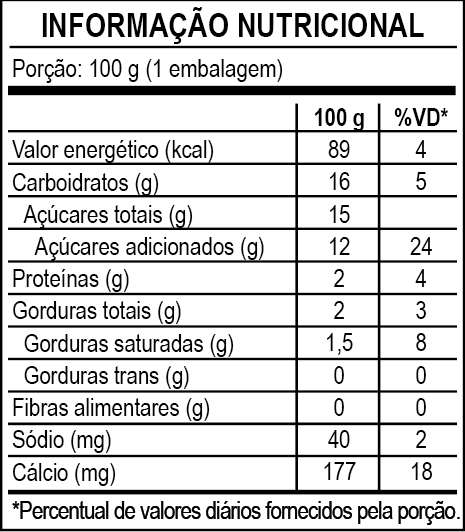 INFORMAÇÃO NUTRICIONAL

Porção: 100 g (1 embalagem)

|  | 100 g | %VD* |
|---|---|---|
| Valor energético (kcal) | 89 | 4 |
| Carboidratos (g) | 16 | 5 |
| Açúcares totais (g) | 15 |  |
| Açúcares adicionados (g) | 12 | 24 |
| Proteínas (g) | 2 | 4 |
| Gorduras totais (g) | 2 | 3 |
| Gorduras saturadas (g) | 1,5 | 8 |
| Gorduras trans (g) | 0 | 0 |
| Fibras alimentares (g) | 0 | 0 |
| Sódio (mg) | 40 | 2 |
| Cálcio (mg) | 177 | 18 |

*Percentual de valores diários fornecidos pela porção.